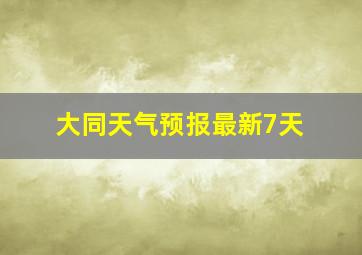 大同天气预报最新7天